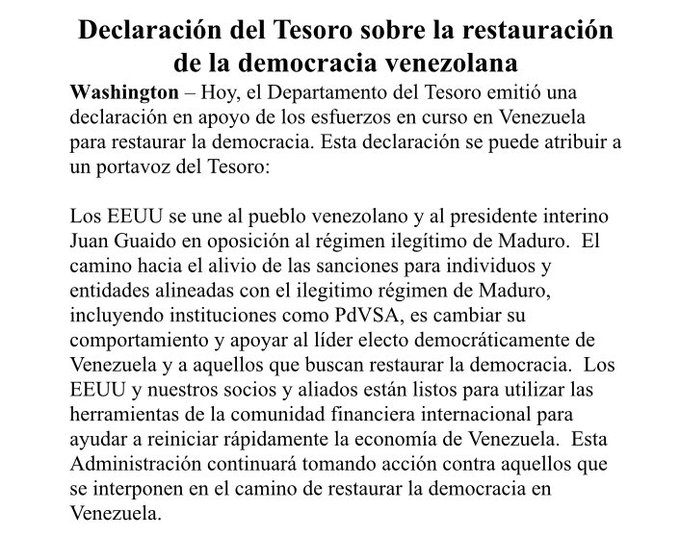 Declaración del Tesoro sobre la restauración de la democracia venezolana

Washington – Hoy, el Departamento del Tesoro emitió una declaración en apoyo de los esfuerzos en curso en Venezuela para restaurar la democracia. Esta declaración se puede atribuir a un portavoz del Tesoro:

Los EEUU se une al pueblo venezolano y al presidente interino Juan Guaido en oposición al régimen ilegítimo de Maduro. El camino hacia el alivio de las sanciones para individuos y entidades alineadas con el ilegitimo régimen de Maduro, incluyendo instituciones como PdVSA, es cambiar su comportamiento y apoyar al líder electo democráticamente de Venezuela y a aquellos que buscan restaurar la democracia. Los EEUU y nuestros socios y aliados están listos para utilizar las herramientas de la comunidad financiera internacional para ayudar a reiniciar rápidamente la economía de Venezuela. Esta Administración continuará tomando acción contra aquellos que se interponen en el camino de restaurar la democracia en Venezuela.